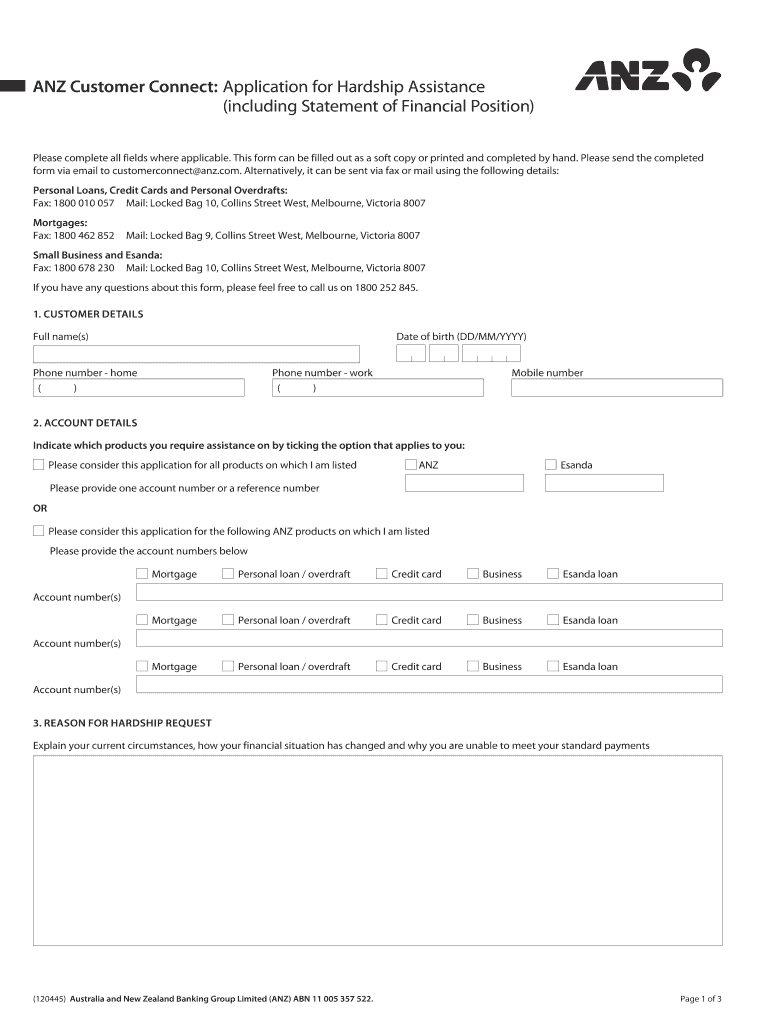 ANZ Customer Connect: Application for Hardship Assistance (including Statement of Financial Position)

ANZ

Please complete all fields where applicable. This form can be filled out as a soft copy or printed and completed by hand. Please send the completed form via email to customerconnect@anz.com. Alternatively, it can be sent via fax or mail using the following details:

Personal Loans, Credit Cards and Personal Overdrafts:
Fax: 1800 010 057 Mail: Locked Bag 10, Collins Street West, Melbourne, Victoria 8007

Mortgages:
Fax: 1800 462 852 Mail: Locked Bag 9, Collins Street West, Melbourne, Victoria 8007

Small Business and Esanda:
Fax: 1800 678 230 Mail: Locked Bag 10, Collins Street West, Melbourne, Victoria 8007

If you have any questions about this form, please feel free to call us on 1800 252 845.

1. CUSTOMER DETAILS

Full name(s)

Date of birth (DD/MM/YYYY)

Phone number - home
( )

Phone number - work
( )

Mobile number

2. ACCOUNT DETAILS

Indicate which products you require assistance on by ticking the option that applies to you:

Please consider this application for all products on which I am listed

ANZ

Esanda

Please provide one account number or a reference number

OR

Please consider this application for the following ANZ products on which I am listed

Please provide the account numbers below

Mortgage Personal loan / overdraft Credit card Business Esanda loan

Account number(s)

Mortgage Personal loan / overdraft Credit card Business Esanda loan

Account number(s)

Mortgage Personal loan / overdraft Credit card Business Esanda loan

Account number(s)

3. REASON FOR HARDSHIP REQUEST

Explain your current circumstances, how your financial situation has changed and why you are unable to meet your standard payments

(120445) Australia and New Zealand Banking Group Limited (ANZ) ABN 11 005 357 522.

Page 1 of 3